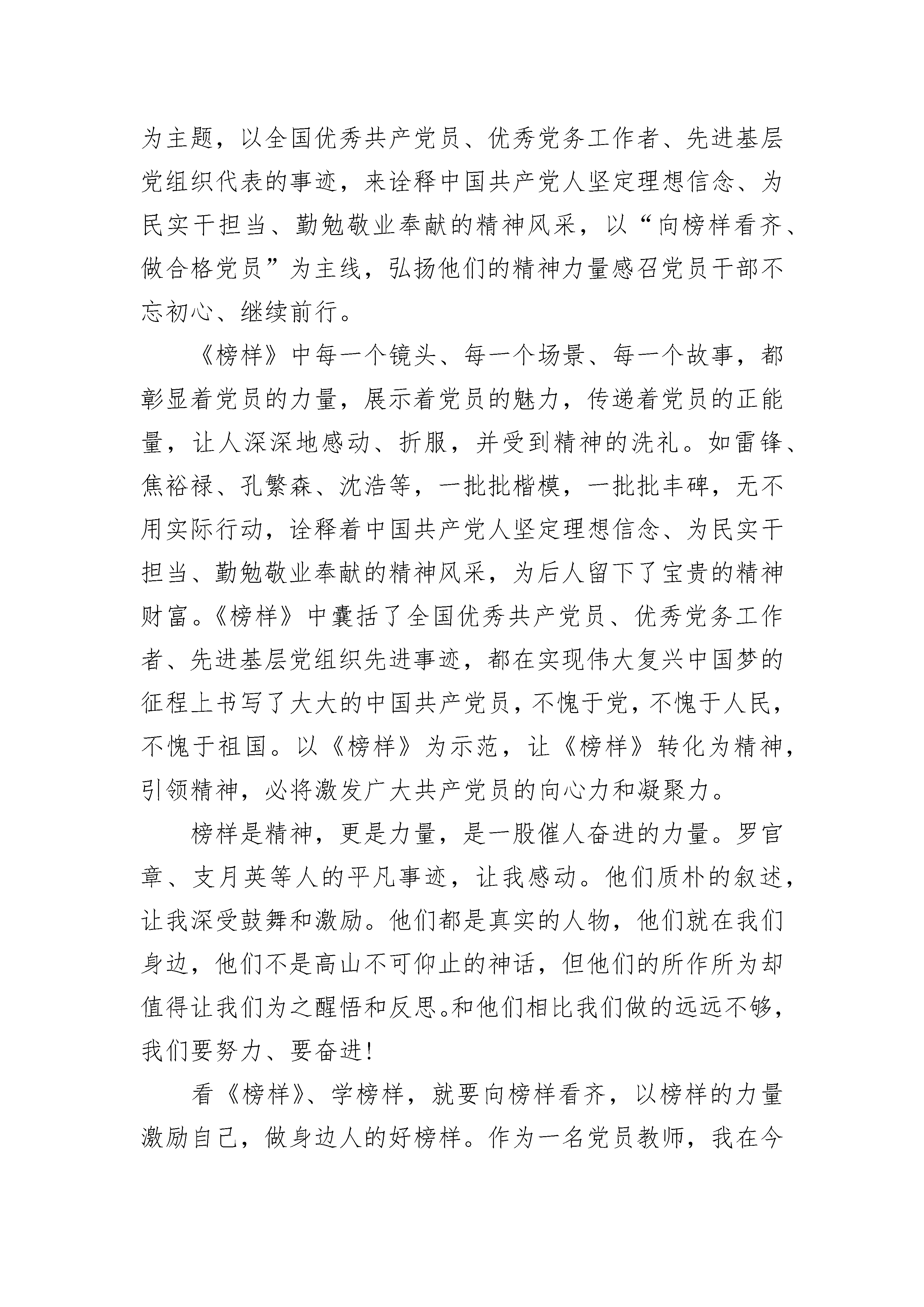 为主题，以全国优秀共产党员、优秀党务工作者、先进基层党组织代表的事迹，来诠释中国共产党人坚定理想信念、为民实干担当、勤勉敬业奉献的精神风采，以“向榜样看齐、做合格党员”为主线，弘扬他们的精神力量感召党员干部不忘初心、继续前行。

《榜样》中每一个镜头、每一个场景、每一个故事，都彰显着党员的力量，展示着党员的魅力，传递着党员的正能量，让人深深地感动、折服，并受到精神的洗礼。如雷锋、焦裕禄、孔繁森、沈浩等，一批批楷模，一批批丰碑，无不用实际行动，诠释着中国共产党人坚定理想信念、为民实干担当、勤勉敬业奉献的精神风采，为后人留下了宝贵的精神财富。《榜样》中囊括了全国优秀共产党员、优秀党务工作者、先进基层党组织先进事迹，都在实现伟大复兴中国梦的征程上书写了大大的中国共产党员，不愧于党，不愧于人民，不愧于祖国。以《榜样》为示范，让《榜样》转化为精神，引领精神，必将激发广大共产党员的向心力和凝聚力。

榜样是精神，更是力量，是一股催人奋进的力量。罗官章、支月英等人的平凡事迹，让我感动。他们质朴的叙述，让我深受鼓舞和激励。他们都是真实的人物，他们就在我们身边，他们不是高山不可仰止的神话，但他们的所作所为却值得让我们为之醒悟和反思。和他们相比我们做的远远不够，我们要努力、要奋进！

看《榜样》、学榜样，就要向榜样看齐，以榜样的力量激励自己，做身边人的好榜样。作为一名党员教师，我在今